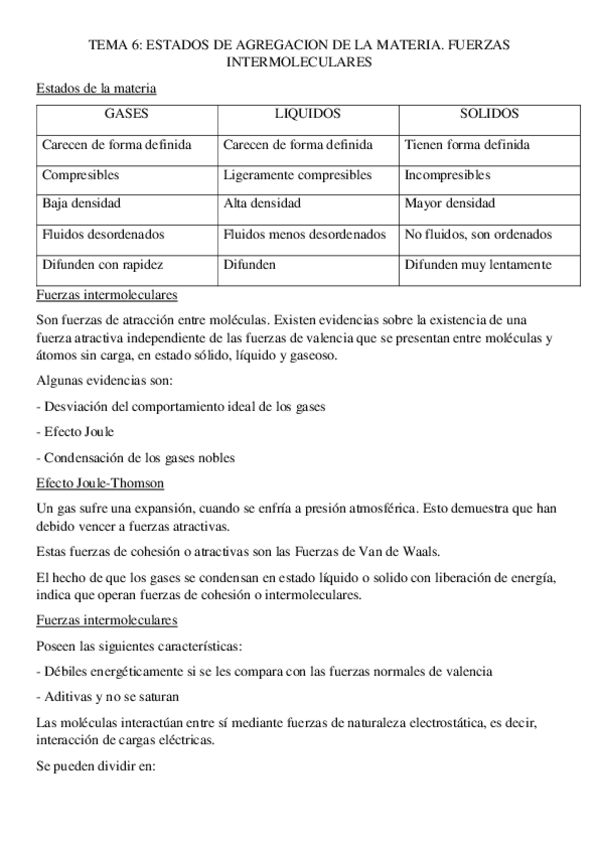 TEMA 6: ESTADOS DE AGREGACION DE LA MATERIA. FUERZAS INTERMOLECULARES

Estados de la materia

| GASES | LIQUIDOS | SOLIDOS |
|---|---|---|
| Carecen de forma definida | Carecen de forma definida | Tienen forma definida |
| Compresibles | Ligeramente compresibles | Incompresibles |
| Baja densidad | Alta densidad | Mayor densidad |
| Fluidos desordenados | Fluidos menos desordenados | No fluidos, son ordenados |
| Difunden con rapidez | Difunden | Difunden muy lentamente |

Fuerzas intermoleculares

Son fuerzas de atracción entre moléculas. Existen evidencias sobre la existencia de una fuerza atractiva independiente de las fuerzas de valencia que se presentan entre moléculas y átomos sin carga, en estado sólido, líquido y gaseoso.

Algunas evidencias son:

- Desviación del comportamiento ideal de los gases

- Efecto Joule

- Condensación de los gases nobles

Efecto Joule-Thomson

Un gas sufre una expansión, cuando se enfría a presión atmosférica. Esto demuestra que han debido vencer a fuerzas atractivas.

Estas fuerzas de cohesión o atractivas son las Fuerzas de Van de Waals.

El hecho de que los gases se condensan en estado líquido o solido con liberación de energía, indica que operan fuerzas de cohesión o intermoleculares.

Fuerzas intermoleculares

Poseen las siguientes características:

- Débiles energéticamente si se les compara con las fuerzas normales de valencia

- Aditivas y no se saturan

Las moléculas interactúan entre sí mediante fuerzas de naturaleza electrostática, es decir, interacción de cargas eléctricas.

Se pueden dividir en: